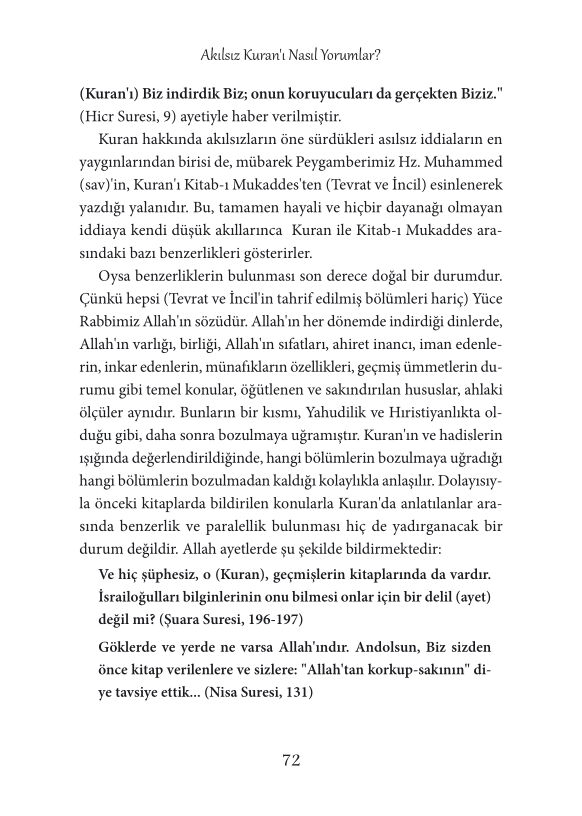 Akılsız Kuran'ı Nasıl Yorumlar?

(Kuran'ı) Biz indirdik Biz; onun koruyucuları da gerçekten Biziz." (Hicr Suresi, 9) ayetiyle haber verilmiştir.

Kuran hakkında akılsızların öne sürdükleri asılsız iddiaların en yaygınlarından birisi de, mübarek Peygamberimiz Hz. Muhammed (sav)'in, Kuran'ı Kitab-ı Mukaddes'ten (Tevrat ve İncil) esinlenerek yazdığı yalanıdır. Bu, tamamen hayali ve hiçbir dayanağı olmayan iddiaya kendi düşük akıllarınca Kuran ile Kitab-ı Mukaddes arasındaki bazı benzerlikleri gösterirler.

Oysa benzerliklerin bulunması son derece doğal bir durumdur. Çünkü hepsi (Tevrat ve İncil'in tahrif edilmiş bölümleri hariç) Yüce Rabbimiz Allah'ın sözüdür. Allah'ın her dönemde indirdiği dinlerde, Allah'ın varlığı, birliği, Allah'ın sıfatları, ahiret inancı, iman edenlerin, inkar edenlerin, münafıkların özellikleri, geçmiş ümmetlerin durumu gibi temel konular, öğütlenen ve sakındırılan hususlar, ahlaki ölçüler aynıdır. Bunların bir kısmı, Yahudilik ve Hıristiyanlıkta olduğu gibi, daha sonra bozulmaya uğramıştır. Kuran'ın ve hadislerin ışığında değerlendirildiğinde, hangi bölümlerin bozulmaya uğradığı hangi bölümlerin bozulmadan kaldığı kolaylıkla anlaşılır. Dolayısıyla önceki kitaplarda bildirilen konularla Kuran'da anlatılanlar arasında benzerlik ve paralellik bulunması hiç de yadırganacak bir durum değildir. Allah ayetlerde şu şekilde bildirmektedir:

Ve hiç şüphesiz, o (Kuran), geçmişlerin kitaplarında da vardır. İsrailoğulları bilginlerinin onu bilmesi onlar için bir delil (ayet) değil mi? (Şuara Suresi, 196-197)

Göklerde ve yerde ne varsa Allah'ındır. Andolsun, Biz sizden önce kitap verilenlere ve sizlere: "Allah'tan korkup-sakının" diye tavsiye ettik... (Nisa Suresi, 131)

72